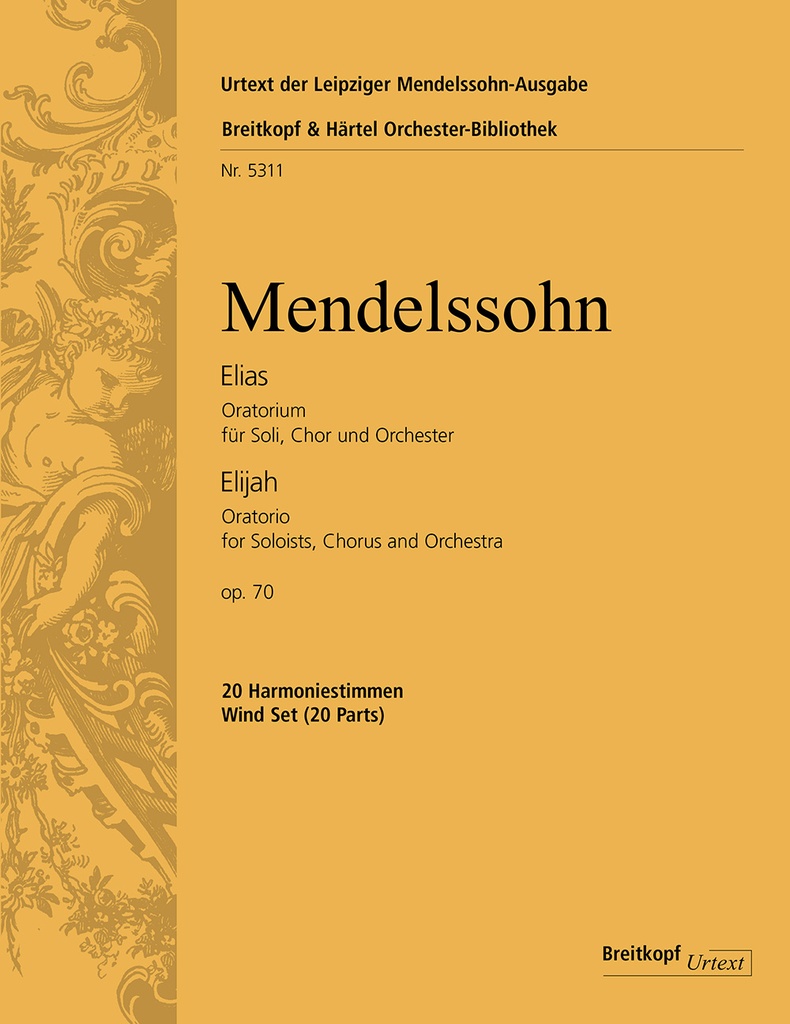 Urtext der Leipziger Mendelssohn-Ausgabe

Breitkopf & Härtel Orchester-Bibliothek

Nr. 5311

Mendelssohn

Elias

Oratorium
für Soli, Chor und Orchester

Elijah

Oratorio
for Soloists, Chorus and Orchestra

op. 70

20 Harmoniestimmen
Wind Set (20 Parts)

Breitkopf Urtext